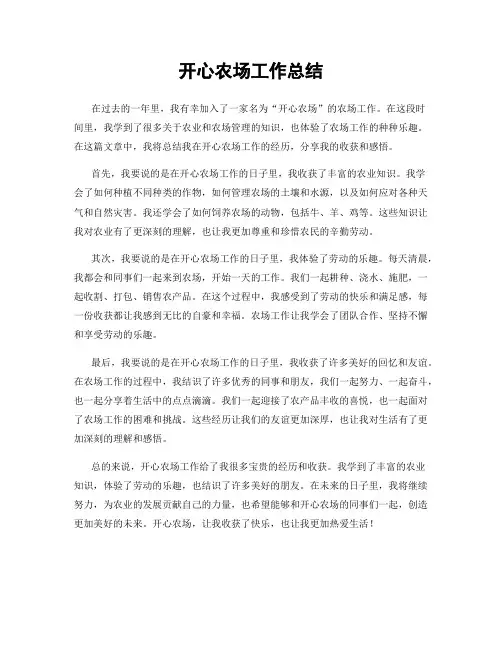 开心农场工作总结

在过去的一年里，我有幸加入了一家名为“开心农场”的农场工作。在这段时间里，我学到了很多关于农业和农场管理的知识，也体验了农场工作的种种乐趣。在这篇文章中，我将总结我在开心农场工作的经历，分享我的收获和感悟。

首先，我要说的是在开心农场工作的日子里，我收获了丰富的农业知识。我学会了如何种植不同种类的作物，如何管理农场的土壤和水源，以及如何应对各种天气和自然灾害。我还学会了如何饲养农场的动物，包括牛、羊、鸡等。这些知识让我对农业有了更深刻的理解，也让我更加尊重和珍惜农民的辛勤劳动。

其次，我要说的是在开心农场工作的日子里，我体验了劳动的乐趣。每天清晨，我都会和同事们一起来到农场，开始一天的工作。我们一起耕种、浇水、施肥，一起收割、打包、销售农产品。在这个过程中，我感受到了劳动的快乐和满足感，每一份收获都让我感到无比的自豪和幸福。农场工作让我学会了团队合作、坚持不懈和享受劳动的乐趣。

最后，我要说的是在开心农场工作的日子里，我收获了许多美好的回忆和友谊。在农场工作的过程中，我结识了许多优秀的同事和朋友，我们一起努力、一起奋斗，也一起分享着生活中的点点滴滴。我们一起迎接了农产品丰收的喜悦，也一起面对了农场工作的困难和挑战。这些经历让我们的友谊更加深厚，也让我对生活有了更加深刻的理解和感悟。

总的来说，开心农场工作给了我很多宝贵的经历和收获。我学到了丰富的农业知识，体验了劳动的乐趣，也结识了许多美好的朋友。在未来的日子里，我将继续努力，为农业的发展贡献自己的力量，也希望能够和开心农场的同事们一起，创造更加美好的未来。开心农场，让我收获了快乐，也让我更加热爱生活！